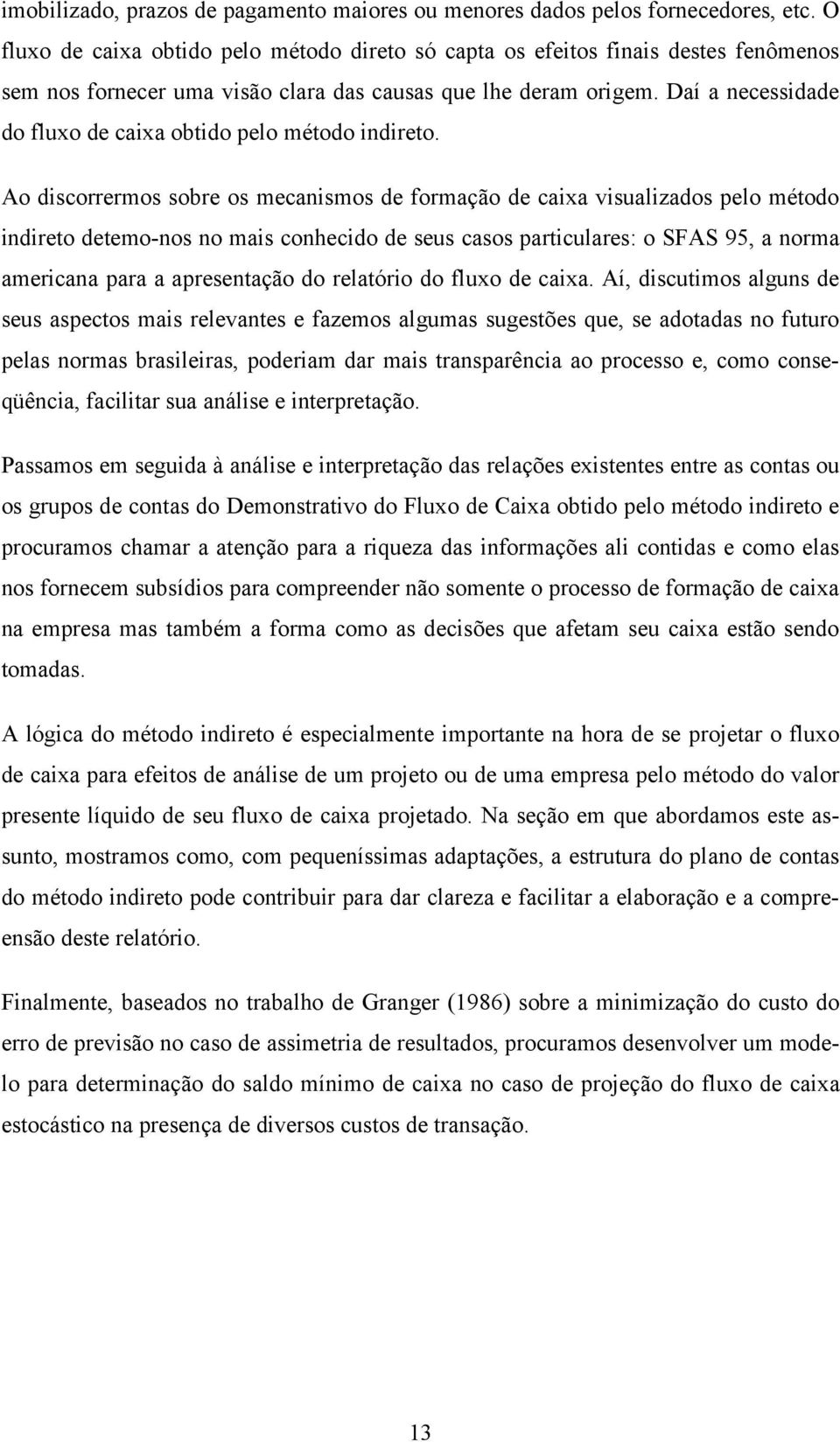 imobilizado, prazos de pagamento maiores ou menores dados pelos fornecedores, etc. O fluxo de caixa obtido pelo método direto só capta os efeitos finais destes fenômenos sem nos fornecer uma visão clara das causas que lhe deram origem. Daí a necessidade do fluxo de caixa obtido pelo método indireto.

Ao discorrermos sobre os mecanismos de formação de caixa visualizados pelo método indireto detemo-nos no mais conhecido de seus casos particulares: o SFAS 95, a norma americana para a apresentação do relatório do fluxo de caixa. Aí, discutimos alguns de seus aspectos mais relevantes e fazemos algumas sugestões que, se adotadas no futuro pelas normas brasileiras, poderiam dar mais transparência ao processo e, como conseqüência, facilitar sua análise e interpretação.

Passamos em seguida à análise e interpretação das relações existentes entre as contas ou os grupos de contas do Demonstrativo do Fluxo de Caixa obtido pelo método indireto e procuramos chamar a atenção para a riqueza das informações ali contidas e como elas nos fornecem subsídios para compreender não somente o processo de formação de caixa na empresa mas também a forma como as decisões que afetam seu caixa estão sendo tomadas.

A lógica do método indireto é especialmente importante na hora de se projetar o fluxo de caixa para efeitos de análise de um projeto ou de uma empresa pelo método do valor presente líquido de seu fluxo de caixa projetado. Na seção em que abordamos este assunto, mostramos como, com pequeníssimas adaptações, a estrutura do plano de contas do método indireto pode contribuir para dar clareza e facilitar a elaboração e a compreensão deste relatório.

Finalmente, baseados no trabalho de Granger (1986) sobre a minimização do custo do erro de previsão no caso de assimetria de resultados, procuramos desenvolver um modelo para determinação do saldo mínimo de caixa no caso de projeção do fluxo de caixa estocástico na presença de diversos custos de transação.

13